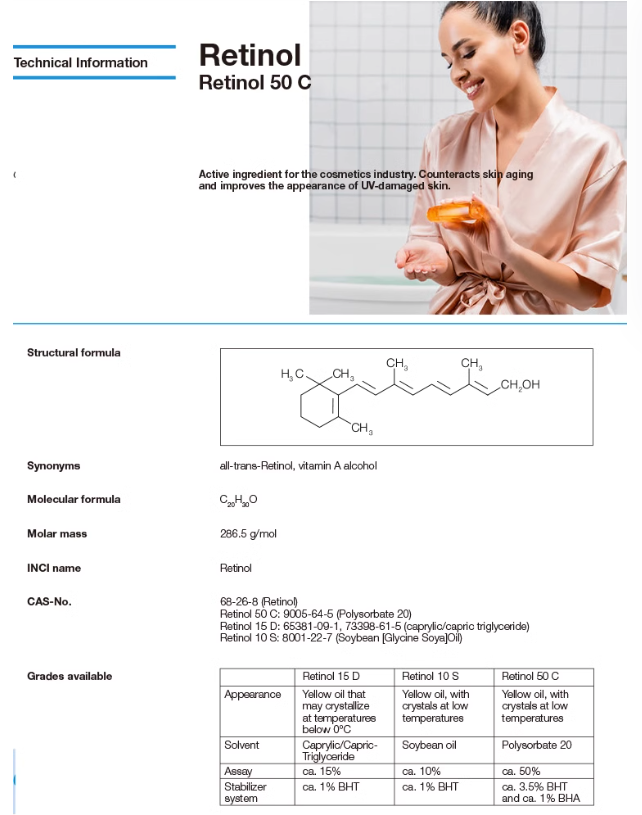 Technical Information

Retinol
Retinol 50 C

Active ingredient for the cosmetics industry. Counteracts skin aging and improves the appearance of UV-damaged skin.

Structural formula

$H_3C$ $CH_3$ $CH_3$ $CH_3$ $CH_2OH$ $CH_3$

Synonyms
all-trans-Retinol, vitamin A alcohol

Molecular formula
$C_{20}H_{30}O$

Molar mass
286.5 g/mol

INCI name
Retinol

CAS-No.
68-26-8 (Retinol)
Retinol 50 C: 9005-64-5 (Polysorbate 20)
Retinol 15 D: 65381-09-1, 73398-61-5 (caprylic/capric triglyceride)
Retinol 10 S: 8001-22-7 (Soybean [Glycine Soya]Oil)

Grades available

| | Retinol 15 D | Retinol 10 S | Retinol 50 C |
|---|---|---|---|
| Appearance | Yellow oil that may crystallize at temperatures below 0°C | Yellow oil, with crystals at low temperatures | Yellow oil, with crystals at low temperatures |
| Solvent | Caprylic/Capric-Triglyceride | Soybean oil | Polysorbate 20 |
| Assay | ca. 15% | ca. 10% | ca. 50% |
| Stabilizer system | ca. 1% BHT | ca. 1% BHT | ca. 3.5% BHT and ca. 1% BHA |